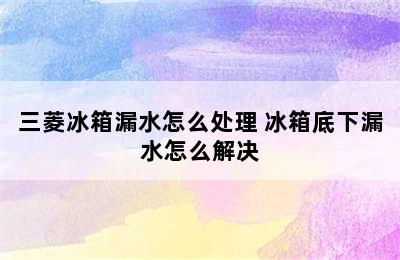 三菱冰箱漏水怎么处理 冰箱底下漏水怎么解决